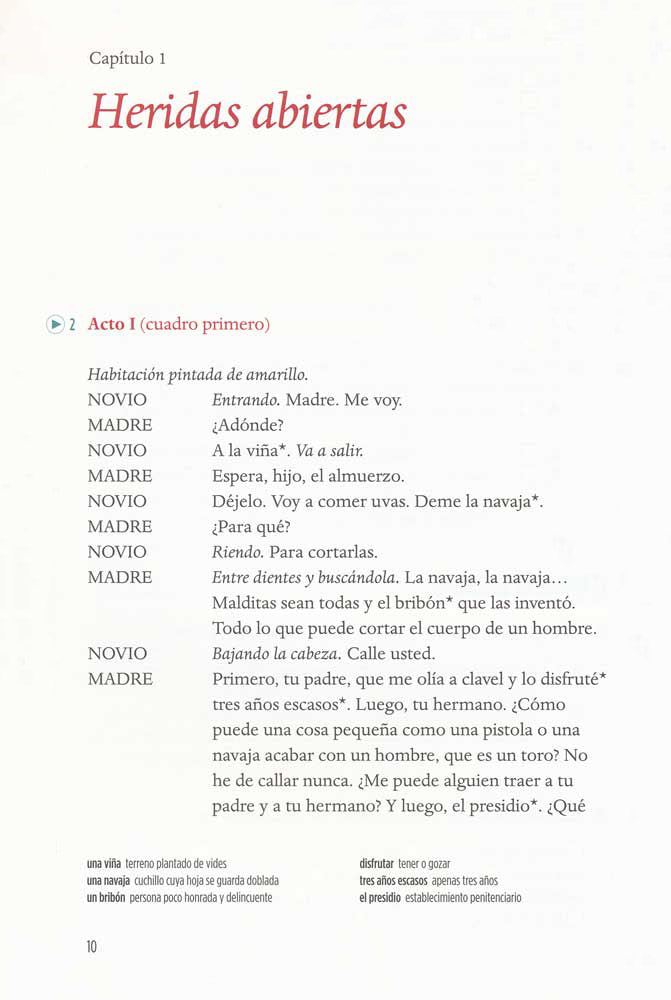 Capítulo 1

Heridas abiertas

2 Acto I (cuadro primero)

Habitación pintada de amarillo.

NOVIO Entrando. Madre. Me voy.
MADRE ¿Adónde?
NOVIO A la viña*. Va a salir.
MADRE Espera, hijo, el almuerzo.
NOVIO Déjelo. Voy a comer uvas. Deme la navaja*.
MADRE ¿Para qué?
NOVIO Riendo. Para cortarlas.
MADRE Entre dientes y buscándola. La navaja, la navaja... Malditas sean todas y el bribón* que las inventó. Todo lo que puede cortar el cuerpo de un hombre.
NOVIO Bajando la cabeza. Calle usted.
MADRE Primero, tu padre, que me olía a clavel y lo disfruté* tres años escasos*. Luego, tu hermano. ¿Cómo puede una cosa pequeña como una pistola o una navaja acabar con un hombre, que es un toro? No he de callar nunca. ¿Me puede alguien traer a tu padre y a tu hermano? Y luego, el presidio*. ¿Qué

una viña terreno plantado de vides
una navaja cuchillo cuya hoja se guarda doblada
un bribón persona poco honrada y delincuente

disfrutar tener o gozar
tres años escasos apenas tres años
el presidio establecimiento penitenciario

10